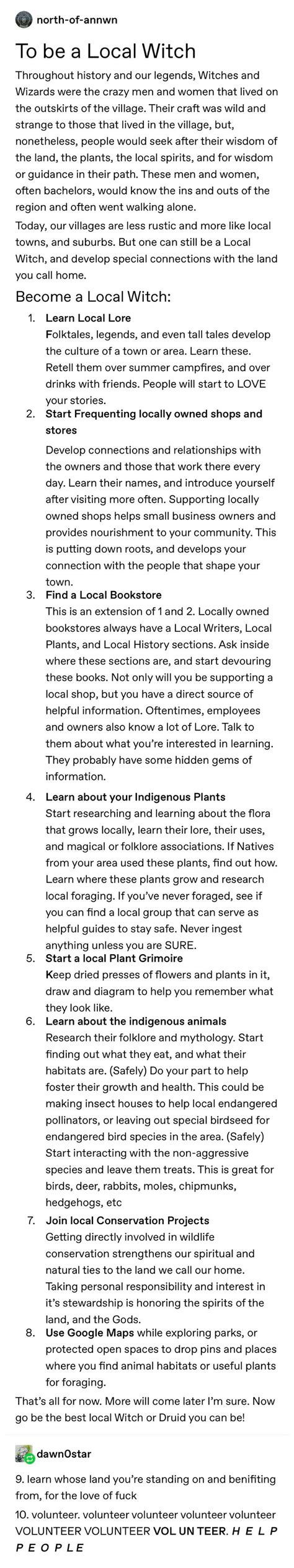 north-of-annwn

To be a Local Witch

Throughout history and our legends, Witches and Wizards were the crazy men and women that lived on the outskirts of the village. Their craft was wild and strange to those that lived in the village, but, nonetheless, people would seek after their wisdom of the land, the plants, the local spirits, and for wisdom or guidance in their path. These men and women, often bachelors, would know the ins and outs of the region and often went walking alone.

Today, our villages are less rustic and more like local towns, and suburbs. But one can still be a Local Witch, and develop special connections with the land you call home.

Become a Local Witch:

1. Learn Local Lore
Folktales, legends, and even tall tales develop the culture of a town or area. Learn these. Retell them over summer campfires, and over drinks with friends. People will start to LOVE your stories.

2. Start Frequenting locally owned shops and stores
Develop connections and relationships with the owners and those that work there every day. Learn their names, and introduce yourself after visiting more often. Supporting locally owned shops helps small business owners and provides nourishment to your community. This is putting down roots, and develops your connection with the people that shape your town.

3. Find a Local Bookstore
This is an extension of 1 and 2. Locally owned bookstores always have a Local Writers, Local Plants, and Local History sections. Ask inside where these sections are, and start devouring these books. Not only will you be supporting a local shop, but you have a direct source of helpful information. Oftentimes, employees and owners also know a lot of Lore. Talk to them about what you're interested in learning. They probably have some hidden gems of information.

4. Learn about your Indigenous Plants
Start researching and learning about the flora that grows locally, learn their lore, their uses, and magical or folklore associations. If Natives from your area used these plants, find out how. Learn where these plants grow and research local foraging. If you've never foraged, see if you can find a local group that can serve as helpful guides to stay safe. Never ingest anything unless you are SURE.

5. Start a local Plant Grimoire
Keep dried presses of flowers and plants in it, draw and diagram to help you remember what they look like.

6. Learn about the indigenous animals
Research their folklore and mythology. Start finding out what they eat, and what their habitats are. (Safely) Do your part to help foster their growth and health. This could be making insect houses to help local endangered pollinators, or leaving out special birdseed for endangered bird species in the area. (Safely) Start interacting with the non-aggressive species and leave them treats. This is great for birds, deer, rabbits, moles, chipmunks, hedgehogs, etc

7. Join local Conservation Projects
Getting directly involved in wildlife conservation strengthens our spiritual and natural ties to the land we call our home. Taking personal responsibility and interest in it's stewardship is honoring the spirits of the land, and the Gods.

8. Use Google Maps while exploring parks, or protected open spaces to drop pins and places where you find animal habitats or useful plants for foraging.

That's all for now. More will come later I'm sure. Now go be the best local Witch or Druid you can be!

dawn0star

9. learn whose land you're standing on and benifiting from, for the love of fuck

10. volunteer. volunteer volunteer volunteer volunteer VOLUNTEER VOLUNTEER VOL UN TEER. H E L P P E O P L E